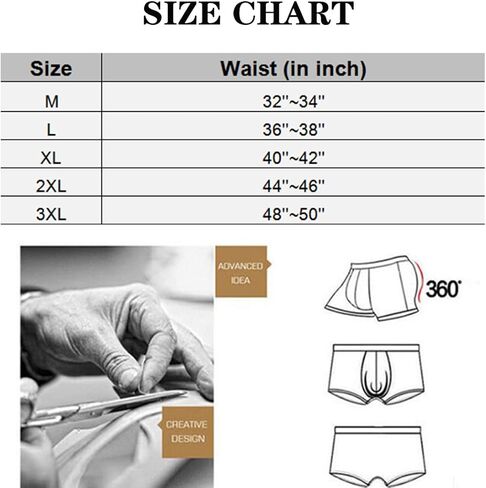 SIZE CHART

| Size | Waist (in inch) |
|---|---|
| M | 32''~34'' |
| L | 36''~38'' |
| XL | 40''~42'' |
| 2XL | 44''~46'' |
| 3XL | 48''~50'' |

ADVANCED IDEA

CREATIVE DESIGN

360°